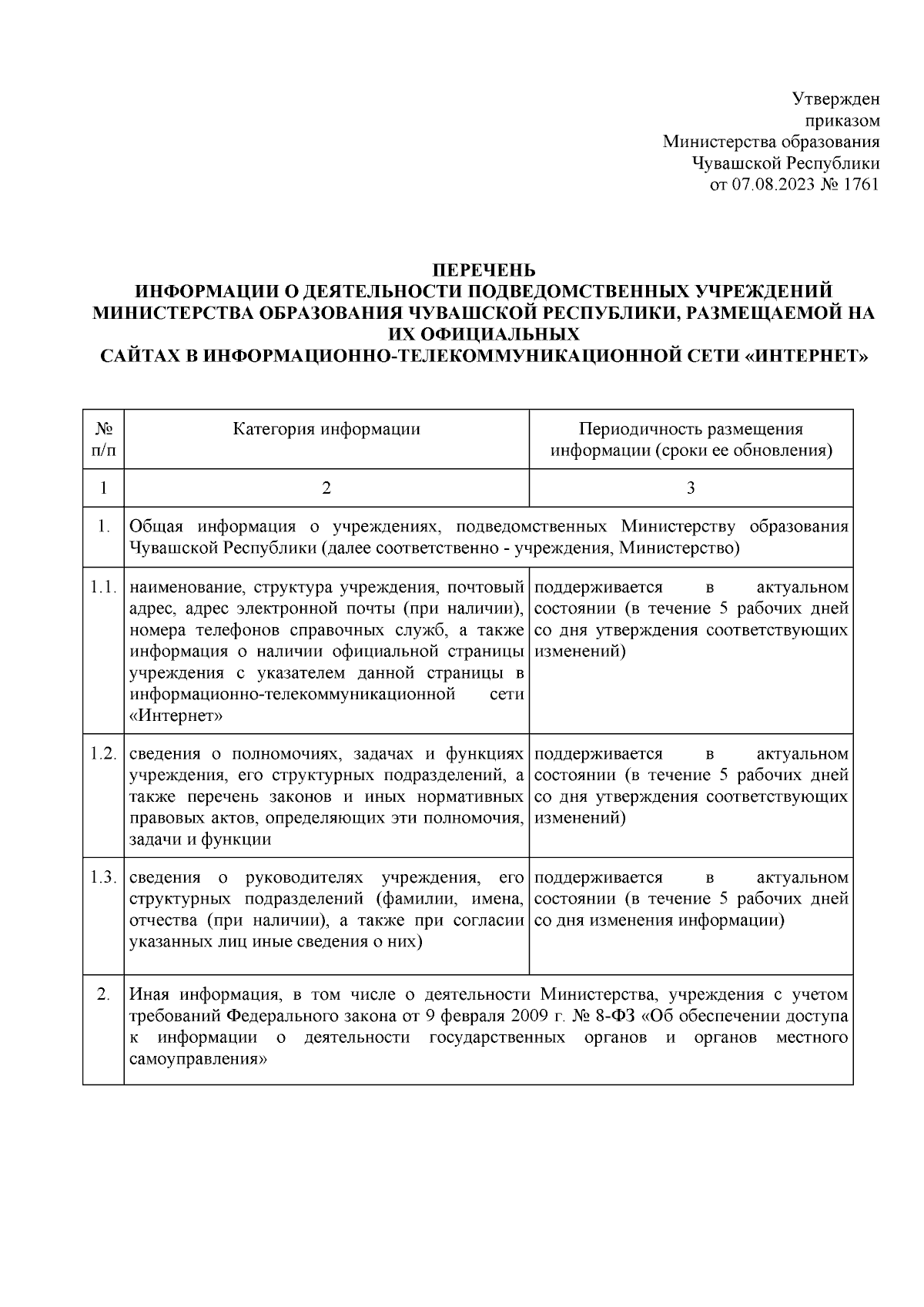 Утвержден
приказом
Министерства образования
Чувашской Республики
от 07.08.2023 № 1761

ПЕРЕЧЕНЬ
ИНФОРМАЦИИ О ДЕЯТЕЛЬНОСТИ ПОДВЕДОМСТВЕННЫХ УЧРЕЖДЕНИЙ МИНИСТЕРСТВА ОБРАЗОВАНИЯ ЧУВАШСКОЙ РЕСПУБЛИКИ, РАЗМЕЩАЕМОЙ НА ИХ ОФИЦИАЛЬНЫХ
САЙТАХ В ИНФОРМАЦИОННО-ТЕЛЕКОММУНИКАЦИОННОЙ СЕТИ «ИНТЕРНЕТ»

| № п/п | Категория информации | Периодичность размещения информации (сроки ее обновления) |
|---|---|---|
| 1 | 2 | 3 |
| 1. | Общая информация о учреждениях, подведомственных Министерству образования Чувашской Республики (далее соответственно - учреждения, Министерство) | |
| 1.1. | наименование, структура учреждения, почтовый адрес, адрес электронной почты (при наличии), номера телефонов справочных служб, а также информация о наличии официальной страницы учреждения с указателем данной страницы в информационно-телекоммуникационной сети «Интернет» | поддерживается в актуальном состоянии (в течение 5 рабочих дней со дня утверждения соответствующих изменений) |
| 1.2. | сведения о полномочиях, задачах и функциях учреждения, его структурных подразделений, а также перечень законов и иных нормативных правовых актов, определяющих эти полномочия, задачи и функции | поддерживается в актуальном состоянии (в течение 5 рабочих дней со дня утверждения соответствующих изменений) |
| 1.3. | сведения о руководителях учреждения, его структурных подразделений (фамилии, имена, отчества (при наличии), а также при согласии указанных лиц иные сведения о них) | поддерживается в актуальном состоянии (в течение 5 рабочих дней со дня изменения информации) |
| 2. | Иная информация, в том числе о деятельности Министерства, учреждения с учетом требований Федерального закона от 9 февраля 2009 г. № 8-ФЗ «Об обеспечении доступа к информации о деятельности государственных органов и органов местного самоуправления» | |